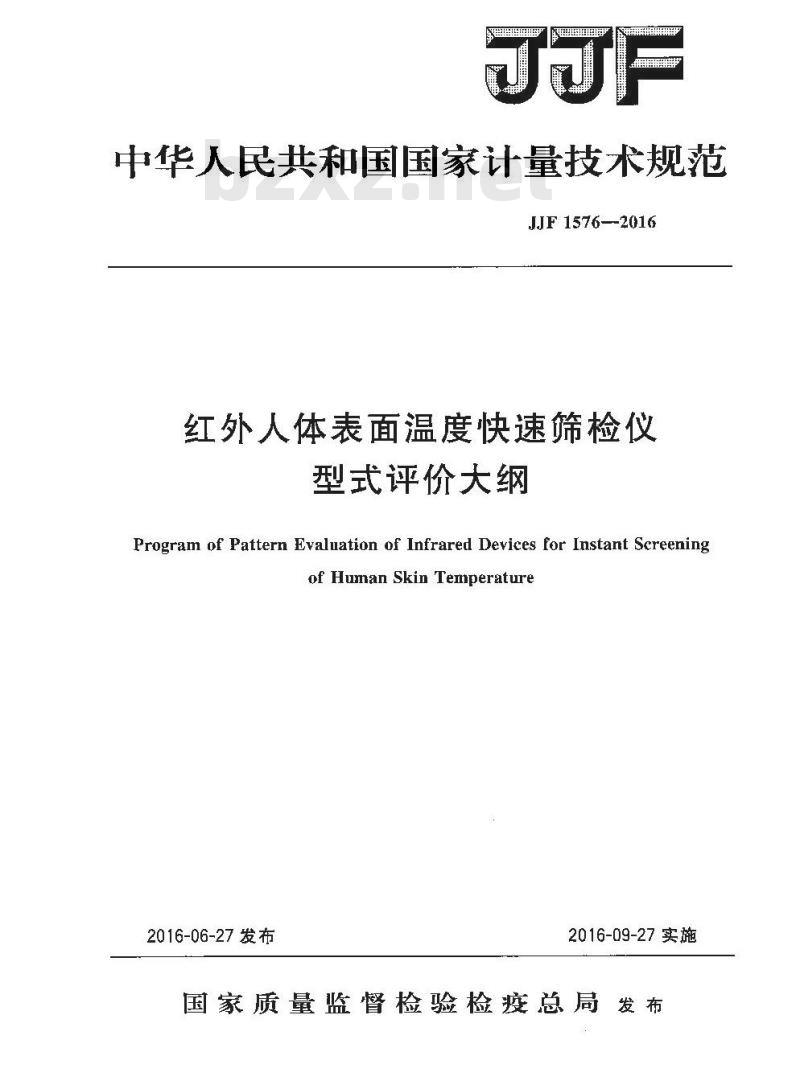 JJF

中华人民共和国国家计量技术规范

bzxz.net

JJF 1576—2016

红外人体表面温度快速筛检仪
型式评价大纲

Program of Pattern Evaluation of Infrared Devices for Instant Screening of Human Skin Temperature

2016-06-27 发布

2016-09-27 实施

国家质量监督检验检疫总局 发布